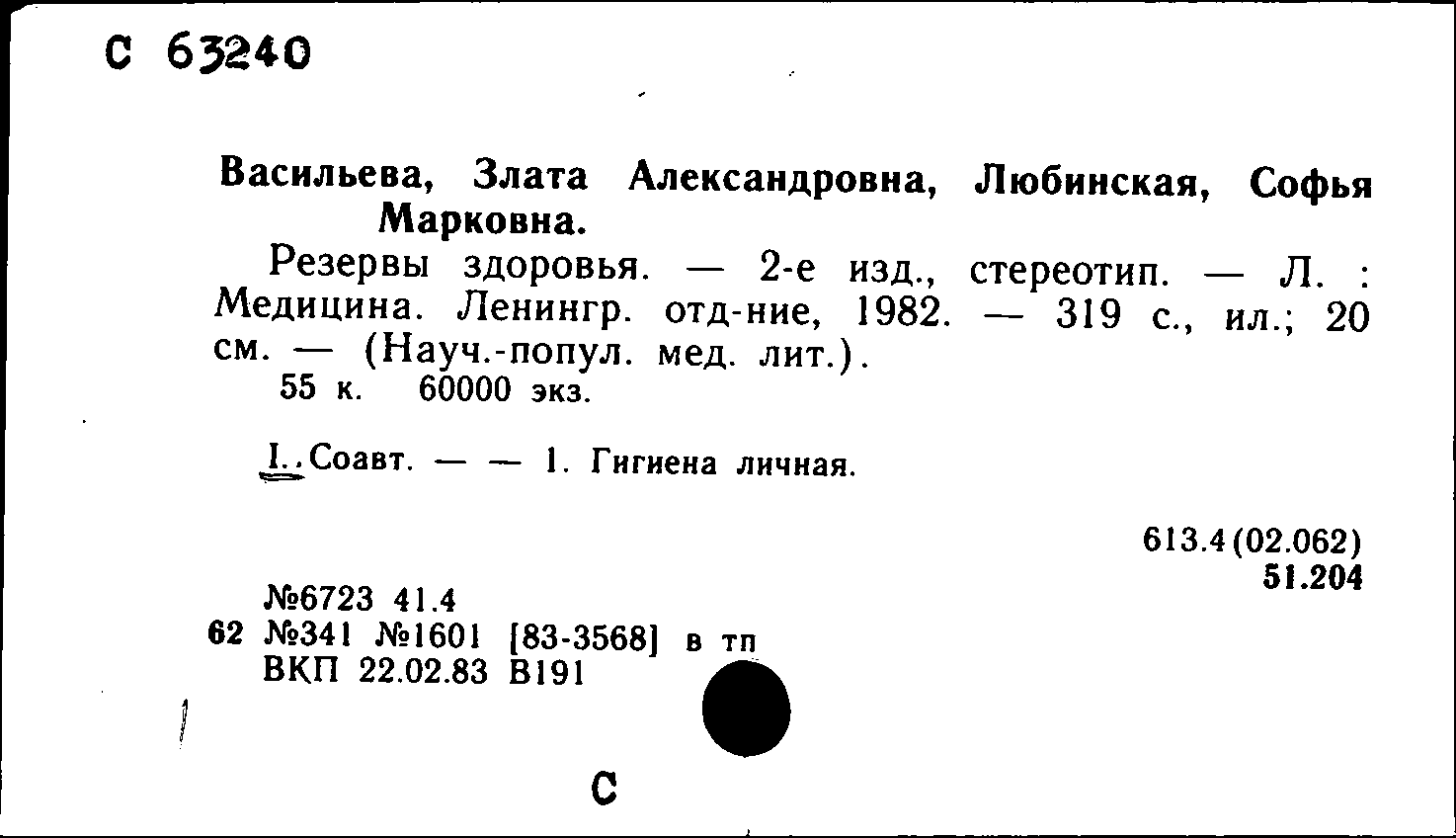 С 63240

Васильева, Злата Александровна, Любинская, Софья Марковна.

Резервы здоровья. — 2-е изд., стереотип. — Л. : Медицина. Ленингр. отд-ние, 1982. — 319 с., ил.; 20 см. — (Науч.-попул. мед. лит.).

55 к. 60000 экз.

I. Соавт. — — 1. Гигиена личная.

613.4(02.062)
51.204

№6723 41.4
62 №341 №1601 [83-3568] в тп
ВКП 22.02.83 В191

С